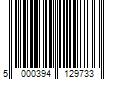 5 000394 129733